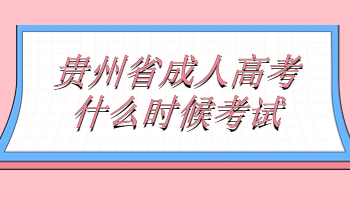 贵州省成人高考
什么时候考试